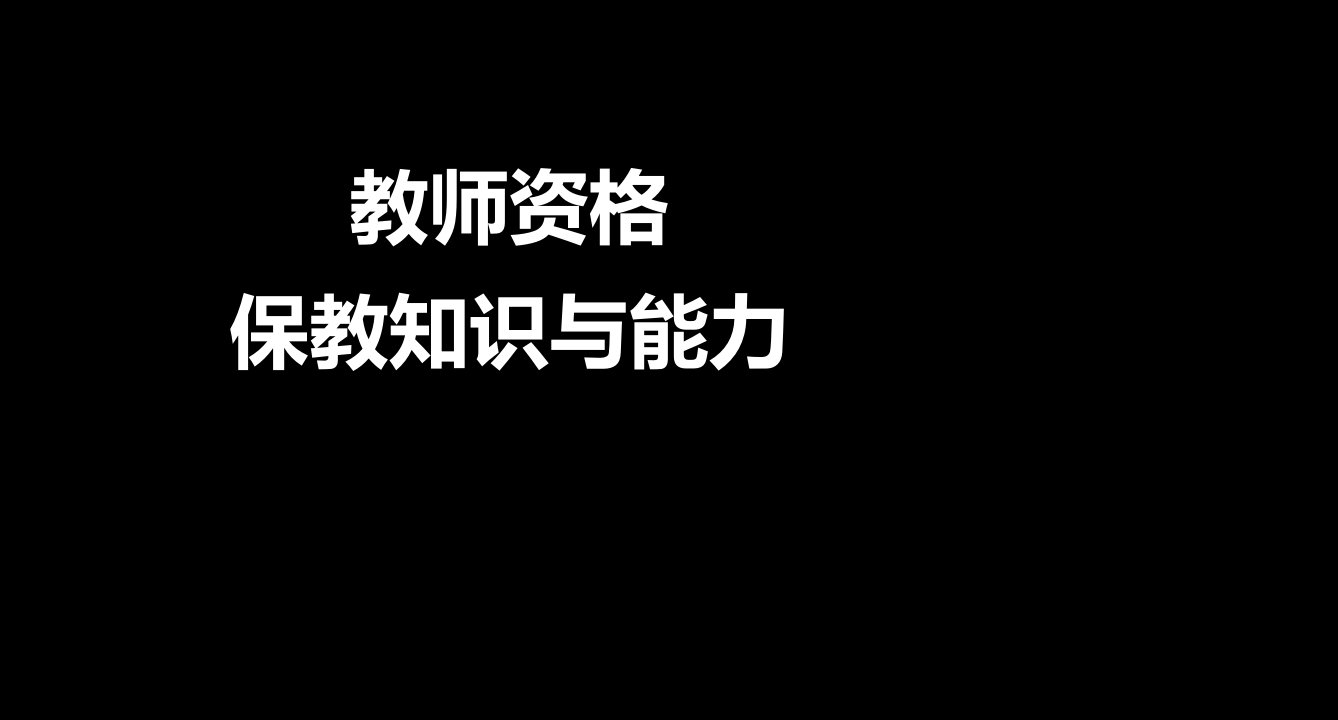 教师资格
保教知识与能力